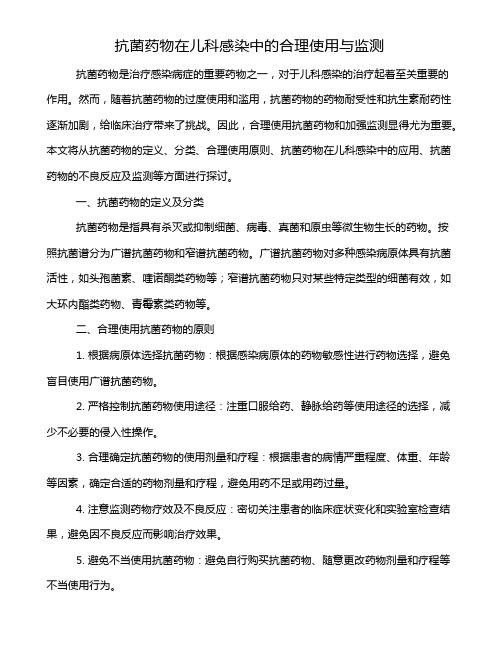 抗菌药物在儿科感染中的合理使用与监测

抗菌药物是治疗感染病症的重要药物之一，对于儿科感染的治疗起着至关重要的作用。然而，随着抗菌药物的过度使用和滥用，抗菌药物的药物耐受性和抗生素耐药性逐渐加剧，给临床治疗带来了挑战。因此，合理使用抗菌药物和加强监测显得尤为重要。本文将从抗菌药物的定义、分类、合理使用原则、抗菌药物在儿科感染中的应用、抗菌药物的不良反应及监测等方面进行探讨。

一、抗菌药物的定义及分类

抗菌药物是指具有杀灭或抑制细菌、病毒、真菌和原虫等微生物生长的药物。按照抗菌谱分为广谱抗菌药物和窄谱抗菌药物。广谱抗菌药物对多种感染病原体具有抗菌活性，如头孢菌素、喹诺酮类药物等；窄谱抗菌药物只对某些特定类型的细菌有效，如大环内酯类药物、青霉素类药物等。

二、合理使用抗菌药物的原则

1. 根据病原体选择抗菌药物：根据感染病原体的药物敏感性进行药物选择，避免盲目使用广谱抗菌药物。

2. 严格控制抗菌药物使用途径：注重口服给药、静脉给药等使用途径的选择，减少不必要的侵入性操作。

3. 合理确定抗菌药物的使用剂量和疗程：根据患者的病情严重程度、体重、年龄等因素，确定合适的药物剂量和疗程，避免用药不足或用药过量。

4. 注意监测药物疗效及不良反应：密切关注患者的临床症状变化和实验室检查结果，避免因不良反应而影响治疗效果。

5. 避免不当使用抗菌药物：避免自行购买抗菌药物、随意更改药物剂量和疗程等不当使用行为。